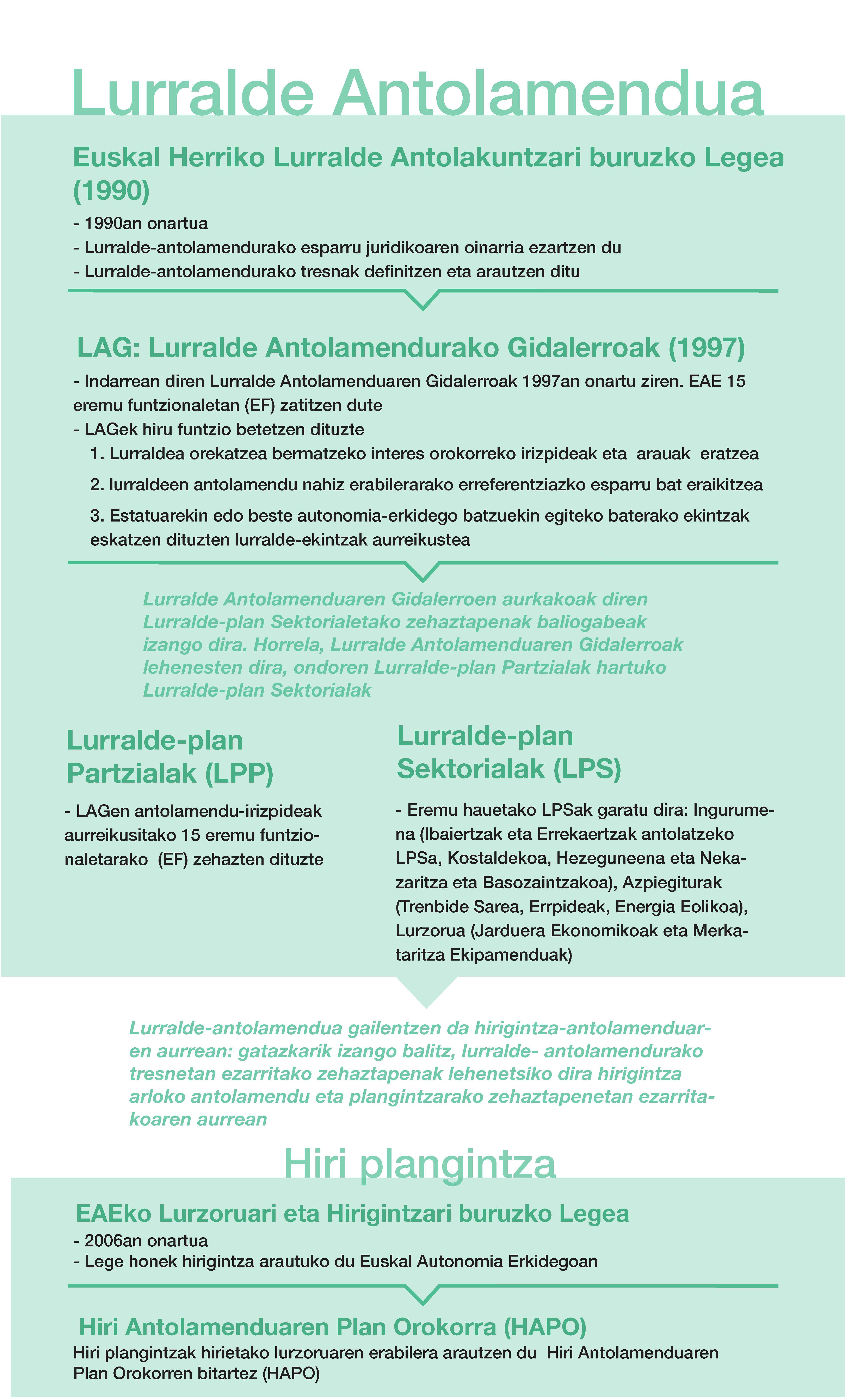 Lurralde Antolamendua

Euskal Herriko Lurralde Antolakuntzari buruzko Legea (1990)

- 1990an onartua
- Lurralde-antolamendurako esparru juridikoaren oinarria ezartzen du
- Lurralde-antolamendurako tresnak definitzen eta arautzen ditu

LAG: Lurralde Antolamendurako Gidalerroak (1997)

- Indarrean diren Lurralde Antolamenduaren Gidalerroak 1997an onartu ziren. EAE 15 eremu funtzionaletan (EF) zatitzen dute
- LAGek hiru funtzio betetzen dituzte
1. Lurraldea orekatzea bermatzeko interes orokorreko irizpideak eta arauak eratzea
2. lurraldeen antolamendu nahiz erabilerarako erreferentziazko esparru bat eraikitzea
3. Estatuarekin edo beste autonomia-erkidego batzuekin egiteko baterako ekintzak eskatzen dituzten lurralde-ekintzak aurreikustea

Lurralde Antolamenduaren Gidalerroen aurkakoak diren Lurralde-plan Sektorialetako zehaztapenak baliogabeak izango dira. Horrela, Lurralde Antolamenduaren Gidalerroak lehenesten dira, ondoren Lurralde-plan Partzialak hartuko Lurralde-plan Sektorialak

Lurralde-plan Partzialak (LPP)

- LAGen antolamendu-irizpideak aurreikusitako 15 eremu funtzionaletarako (EF) zehazten dituzte

Lurralde-plan Sektorialak (LPS)

- Eremu hauetako LPSak garatu dira: Ingurumena (Ibaiertzak eta Errekaertzak antolatzeko LPSa, Kostaldekoa, Hezeguneena eta Nekazaritza eta Basozaintzakoa), Azpiegiturak (Trenbide Sarea, Errpideak, Energia Eolikoa), Lurzorua (Jarduera Ekonomikoak eta Merkataritza Ekipamenduak)

Lurralde-antolamendua gailentzen da hirigintza-antolamenduaren aurrean: gatazkarik izango balitz, lurralde- antolamendurako tresnetan ezarritako zehaztapenak lehenetsiko dira hirigintza arloko antolamendu eta plangintzarako zehaztapenetan ezarritakoaren aurrean

Hiri plangintza

EAEko Lurzoruari eta Hirigintzari buruzko Legea

- 2006an onartua
- Lege honek hirigintza arautuko du Euskal Autonomia Erkidegoan

Hiri Antolamenduaren Plan Orokorra (HAPO)

Hiri plangintzak hirietako lurzoruaren erabilera arautzen du Hiri Antolamenduaren Plan Orokorren bitartez (HAPO)